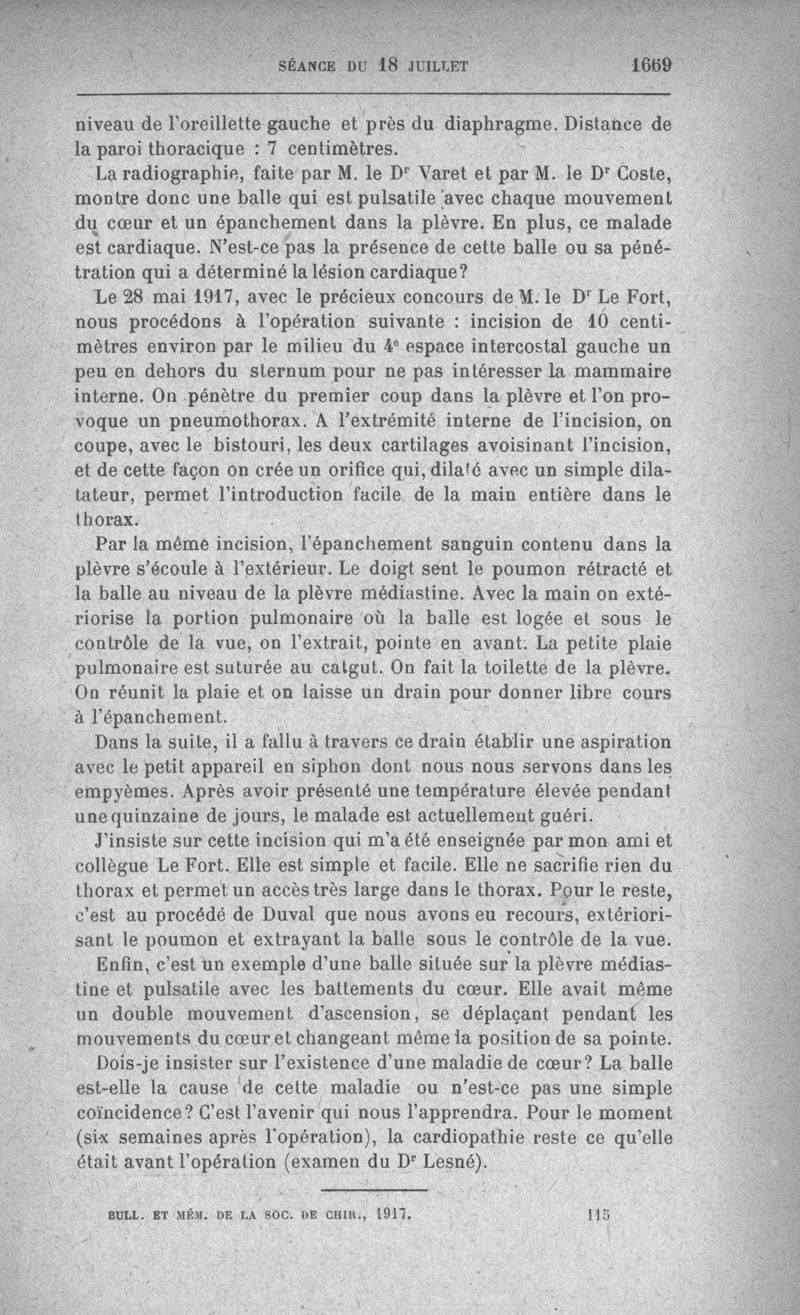 SÉANCE DU 18 JUILLET 1669

niveau de l'oreillette gauche et près du diaphragme. Distance de la paroi thoracique : 7 centimètres.

La radiographie, faite par M. le Dr Varet et par M. le Dr Coste, montre donc une balle qui est pulsatile avec chaque mouvement du cœur et un épanchement dans la plèvre. En plus, ce malade est cardiaque. N'est-ce pas la présence de cette balle ou sa pénétration qui a déterminé la lésion cardiaque?

Le 28 mai 1917, avec le précieux concours de M. le Dr Le Fort, nous procédons à l'opération suivante : incision de 10 centimètres environ par le milieu du 4e espace intercostal gauche un peu en dehors du sternum pour ne pas intéresser la mammaire interne. On pénètre du premier coup dans la plèvre et l'on provoque un pneumothorax. A l'extrémité interne de l'incision, on coupe, avec le bistouri, les deux cartilages avoisinant l'incision, et de cette façon on crée un orifice qui, dilaté avec un simple dilatateur, permet l'introduction facile de la main entière dans le thorax.

Par la même incision, l'épanchement sanguin contenu dans la plèvre s'écoule à l'extérieur. Le doigt sent le poumon rétracté et la balle au niveau de la plèvre médiastine. Avec la main on extériorise la portion pulmonaire où la balle est logée et sous le contrôle de la vue, on l'extrait, pointe en avant. La petite plaie pulmonaire est suturée au catgut. On fait la toilette de la plèvre. On réunit la plaie et on laisse un drain pour donner libre cours à l'épanchement.

Dans la suite, il a fallu à travers ce drain établir une aspiration avec le petit appareil en siphon dont nous nous servons dans les empyèmes. Après avoir présenté une température élevée pendant une quinzaine de jours, le malade est actuellement guéri.

J'insiste sur cette incision qui m'a été enseignée par mon ami et collègue Le Fort. Elle est simple et facile. Elle ne sacrifie rien du thorax et permet un accès très large dans le thorax. Pour le reste, c'est au procédé de Duval que nous avons eu recours, extériorisant le poumon et extrayant la balle sous le contrôle de la vue.

Enfin, c'est un exemple d'une balle située sur la plèvre médiastine et pulsatile avec les battements du cœur. Elle avait même un double mouvement d'ascension, se déplaçant pendant les mouvements du cœur et changeant même la position de sa pointe.

Dois-je insister sur l'existence d'une maladie de cœur? La balle est-elle la cause de cette maladie ou n'est-ce pas une simple coïncidence? C'est l'avenir qui nous l'apprendra. Pour le moment (six semaines après l'opération), la cardiopathie reste ce qu'elle était avant l'opération (examen du Dr Lesné).

BULL. ET MÉM. DE LA SOC. DE CHIR., 1917. 115